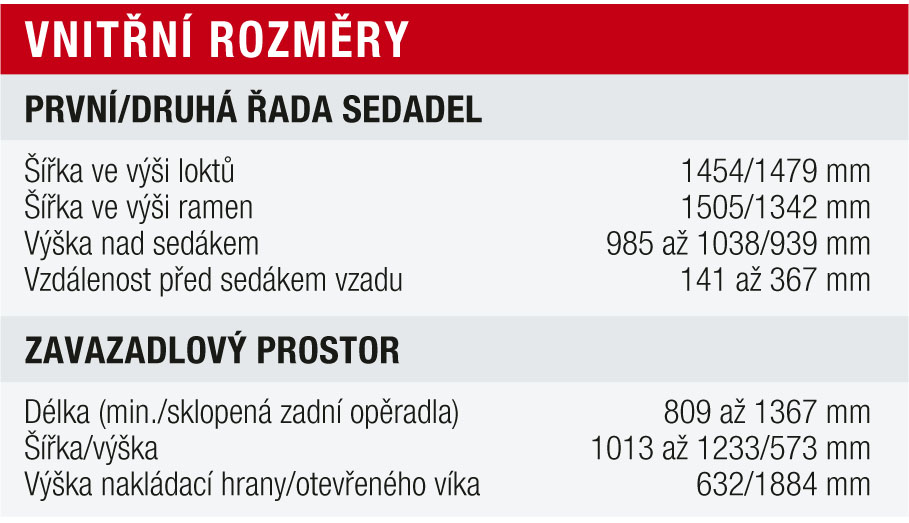 VNITŘNÍ ROZMĚRY

PRVNÍ/DRUHÁ ŘADA SEDADEL

| | |
|---|---|
| Šířka ve výši loktů | 1454/1479 mm |
| Šířka ve výši ramen | 1505/1342 mm |
| Výška nad sedákem | 985 až 1038/939 mm |
| Vzdálenost před sedákem vzadu | 141 až 367 mm |

ZAVAZADLOVÝ PROSTOR

| | |
|---|---|
| Délka (min./sklopená zadní opěradla) | 809 až 1367 mm |
| Šířka/výška | 1013 až 1233/573 mm |
| Výška nakládací hrany/otevřeného víka | 632/1884 mm |